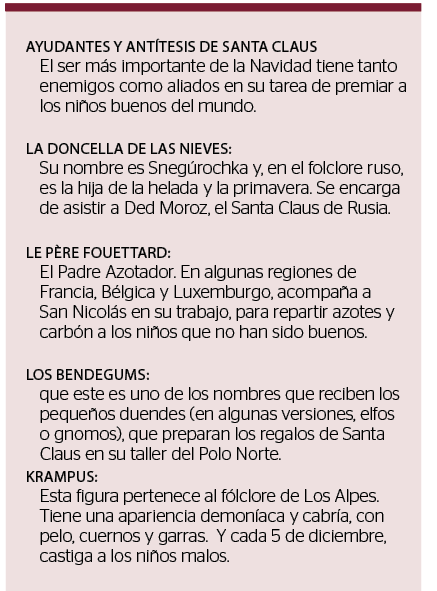 AYUDANTES Y ANTÍTESIS DE SANTA CLAUS
El ser más importante de la Navidad tiene tanto enemigos como aliados en su tarea de premiar a los niños buenos del mundo.

LA DONCELLA DE LAS NIEVES:
Su nombre es Snegúrochka y, en el folclore ruso, es la hija de la helada y la primavera. Se encarga de asistir a Ded Moroz, el Santa Claus de Rusia.

LE PÈRE FOUETTARD:
El Padre Azotador. En algunas regiones de Francia, Bélgica y Luxemburgo, acompaña a San Nicolás en su trabajo, para repartir azotes y carbón a los niños que no han sido buenos.

LOS BENDEGUMS:
que este es uno de los nombres que reciben los pequeños duendes (en algunas versiones, elfos o gnomos), que preparan los regalos de Santa Claus en su taller del Polo Norte.

KRAMPUS:
Esta figura pertenece al fólclore de Los Alpes. Tiene una apariencia demoníaca y cabría, con pelo, cuernos y garras. Y cada 5 de diciembre, castiga a los niños malos.